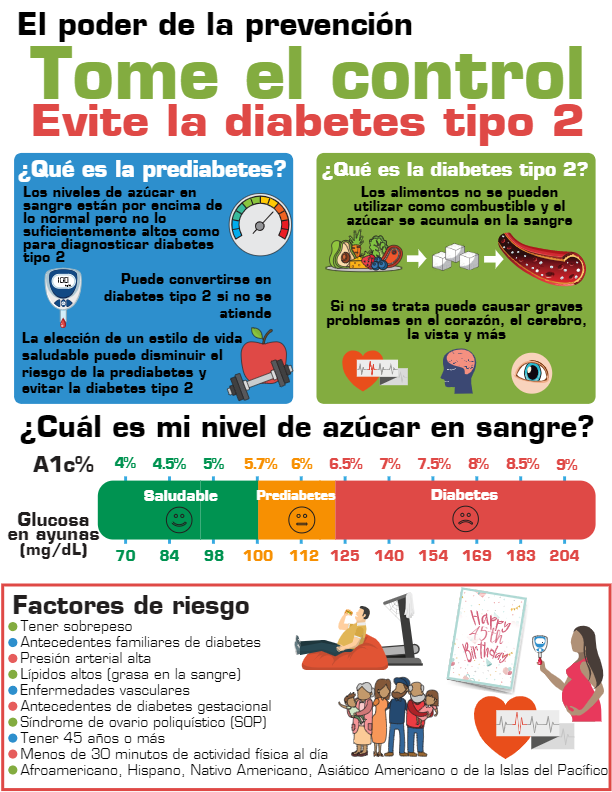 El poder de la prevención

Tome el control

Evite la diabetes tipo 2

¿Qué es la prediabetes?

Los niveles de azúcar en sangre están por encima de lo normal pero no lo suficientemente altos como para diagnosticar diabetes tipo 2

100

Puede convertirse en diabetes tipo 2 si no se atiende

La elección de un estilo de vida saludable puede disminuir el riesgo de la prediabetes y evitar la diabetes tipo 2

¿Qué es la diabetes tipo 2?

Los alimentos no se pueden utilizar como combustible y el azúcar se acumula en la sangre

Si no se trata puede causar graves problemas en el corazón, el cerebro, la vista y más

¿Cuál es mi nivel de azúcar en sangre?

A1c% 4% 4.5% 5% 5.7% 6% 6.5% 7% 7.5% 8% 8.5% 9%

Saludable Prediabetes Diabetes

Glucosa en ayunas (mg/dL) 70 84 98 100 112 125 140 154 169 183 204

Factores de riesgo
Tener sobrepeso
Antecedentes familiares de diabetes
Presión arterial alta
Lípidos altos (grasa en la sangre)
Enfermedades vasculares
Antecedentes de diabetes gestacional
Síndrome de ovario poliquístico (SOP)
Tener 45 años o más
Menos de 30 minutos de actividad física al día
Afroamericano, Hispano, Nativo Americano, Asiático Americano o de la Islas del Pacífico

Happy 45th Birthday